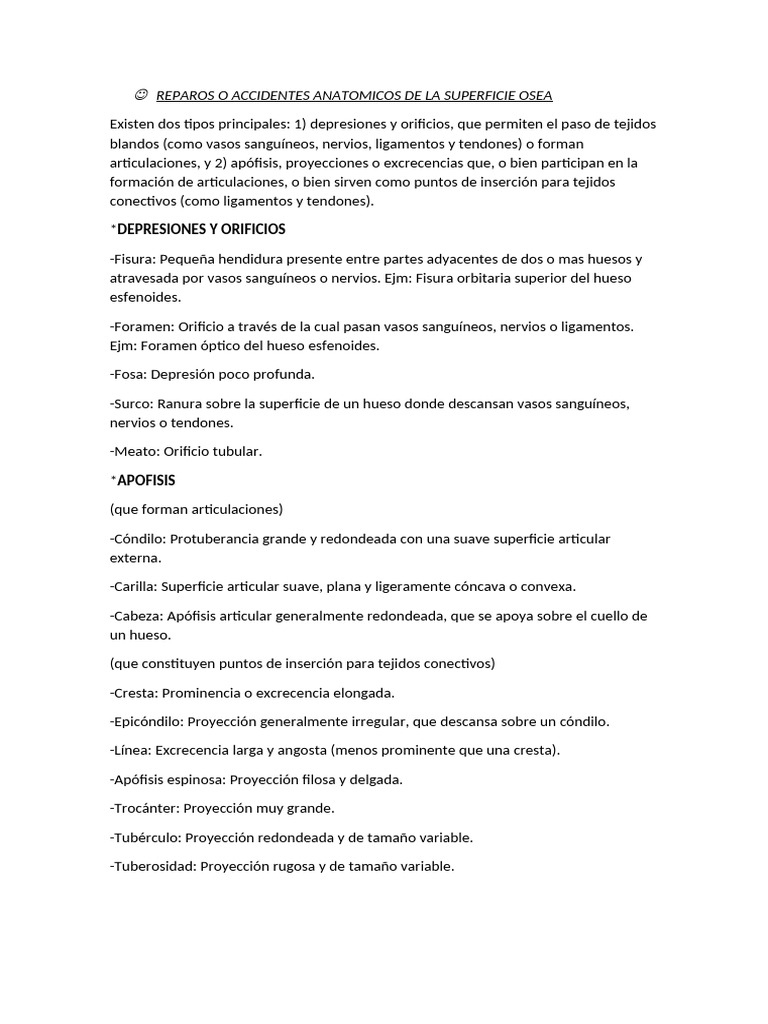 ☺ REPAROS O ACCIDENTES ANATOMICOS DE LA SUPERFICIE OSEA

Existen dos tipos principales: 1) depresiones y orificios, que permiten el paso de tejidos blandos (como vasos sanguíneos, nervios, ligamentos y tendones) o forman articulaciones, y 2) apófisis, proyecciones o excrecencias que, o bien participan en la formación de articulaciones, o bien sirven como puntos de inserción para tejidos conectivos (como ligamentos y tendones).

*DEPRESIONES Y ORIFICIOS

-Fisura: Pequeña hendidura presente entre partes adyacentes de dos o mas huesos y atravesada por vasos sanguíneos o nervios. Ejm: Fisura orbitaria superior del hueso esfenoides.

-Foramen: Orificio a través de la cual pasan vasos sanguíneos, nervios o ligamentos. Ejm: Foramen óptico del hueso esfenoides.

-Fosa: Depresión poco profunda.

-Surco: Ranura sobre la superficie de un hueso donde descansan vasos sanguíneos, nervios o tendones.

-Meato: Orificio tubular.

*APOFISIS

(que forman articulaciones)

-Cóndilo: Protuberancia grande y redondeada con una suave superficie articular externa.

-Carilla: Superficie articular suave, plana y ligeramente cóncava o convexa.

-Cabeza: Apófisis articular generalmente redondeada, que se apoya sobre el cuello de un hueso.

(que constituyen puntos de inserción para tejidos conectivos)

-Cresta: Prominencia o excrecencia elongada.

-Epicóndilo: Proyección generalmente irregular, que descansa sobre un cóndilo.

-Línea: Excrecencia larga y angosta (menos prominente que una cresta).

-Apófisis espinosa: Proyección filosa y delgada.

-Trocánter: Proyección muy grande.

-Tubérculo: Proyección redondeada y de tamaño variable.

-Tuberosidad: Proyección rugosa y de tamaño variable.